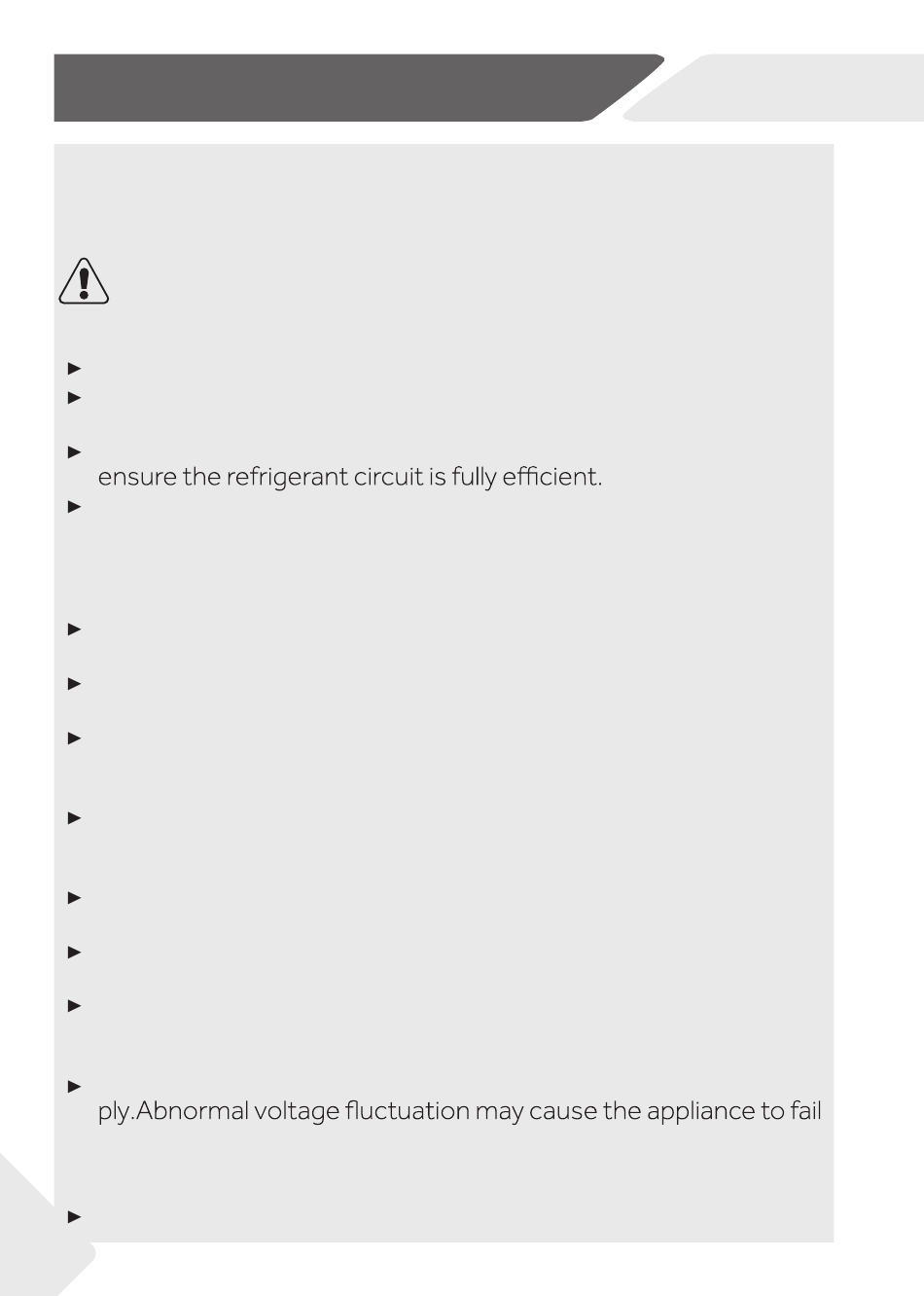 ensure the refrigerant circuit is fully efficient.

ply.Abnormal voltage fluctuation may cause the appliance to fail